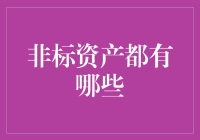 非标资产都有哪些